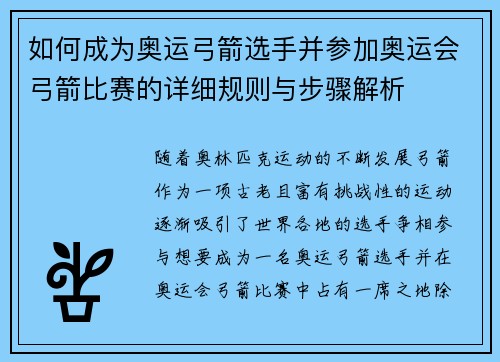 如何成为奥运弓箭选手并参加奥运会弓箭比赛的详细规则与步骤解析

随着奥林匹克运动的不断发展弓箭作为一项古老且富有挑战性的运动逐渐吸引了世界各地的选手争相参与想要成为一名奥运弓箭选手并在奥运会弓箭比赛中占有一席之地除